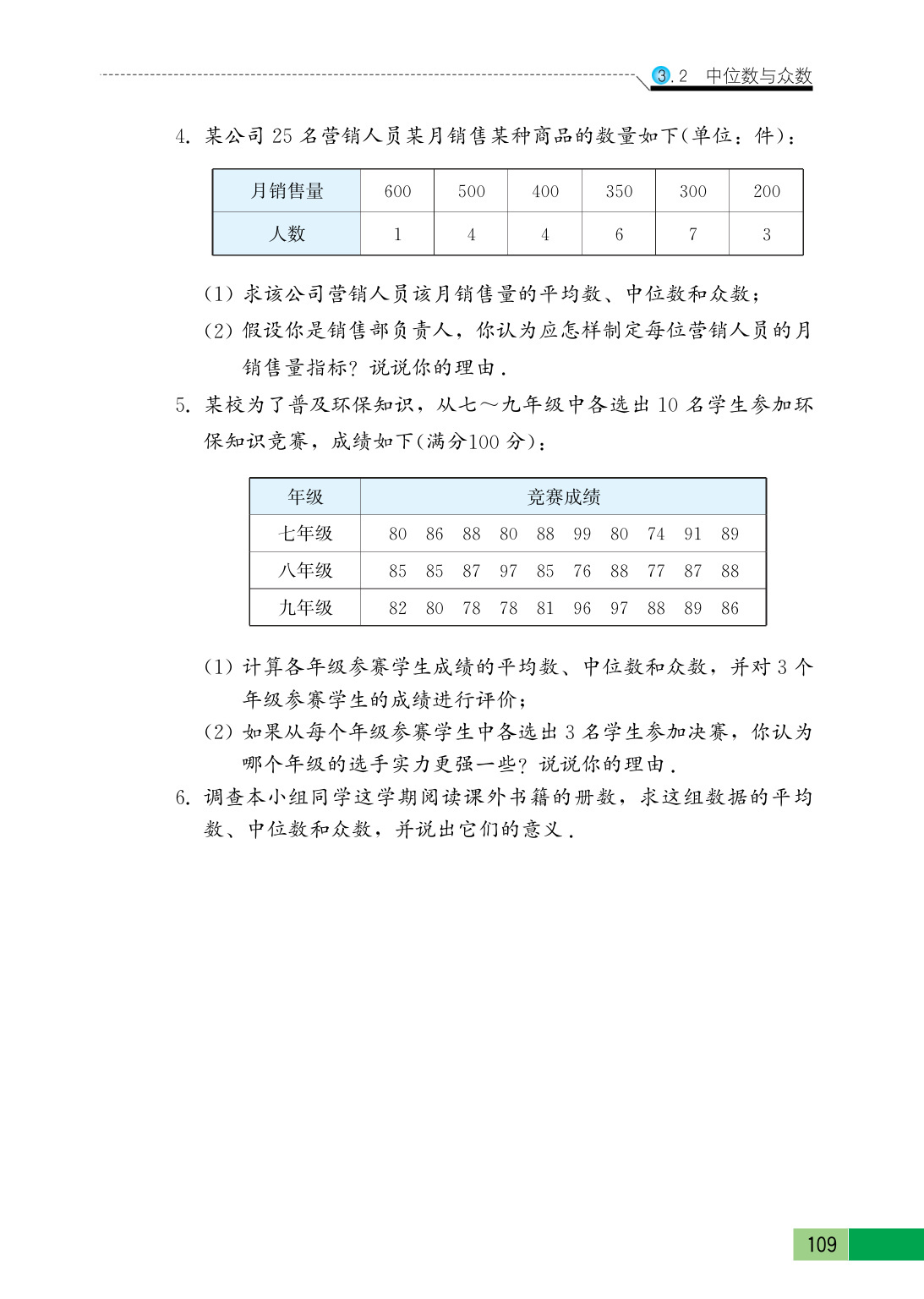 3.2 中位数与众数

4. 某公司 25 名营销人员某月销售某种商品的数量如下(单位：件)：

| 月销售量 | 600 | 500 | 400 | 350 | 300 | 200 |
|---|---|---|---|---|---|---|
| 人数 | 1 | 4 | 4 | 6 | 7 | 3 |

(1) 求该公司营销人员该月销售量的平均数、中位数和众数；

(2) 假设你是销售部负责人，你认为应怎样制定每位营销人员的月销售量指标？说说你的理由.

5. 某校为了普及环保知识，从七～九年级中各选出 10 名学生参加环保知识竞赛，成绩如下(满分100 分)：

| 年级 | 竞赛成绩 |
|---|---|
| 七年级 | 80 86 88 80 88 99 80 74 91 89 |
| 八年级 | 85 85 87 97 85 76 88 77 87 88 |
| 九年级 | 82 80 78 78 81 96 97 88 89 86 |

(1) 计算各年级参赛学生成绩的平均数、中位数和众数，并对 3 个年级参赛学生的成绩进行评价；

(2) 如果从每个年级参赛学生中各选出 3 名学生参加决赛，你认为哪个年级的选手实力更强一些？说说你的理由.

6. 调查本小组同学这学期阅读课外书籍的册数，求这组数据的平均数、中位数和众数，并说出它们的意义.

109